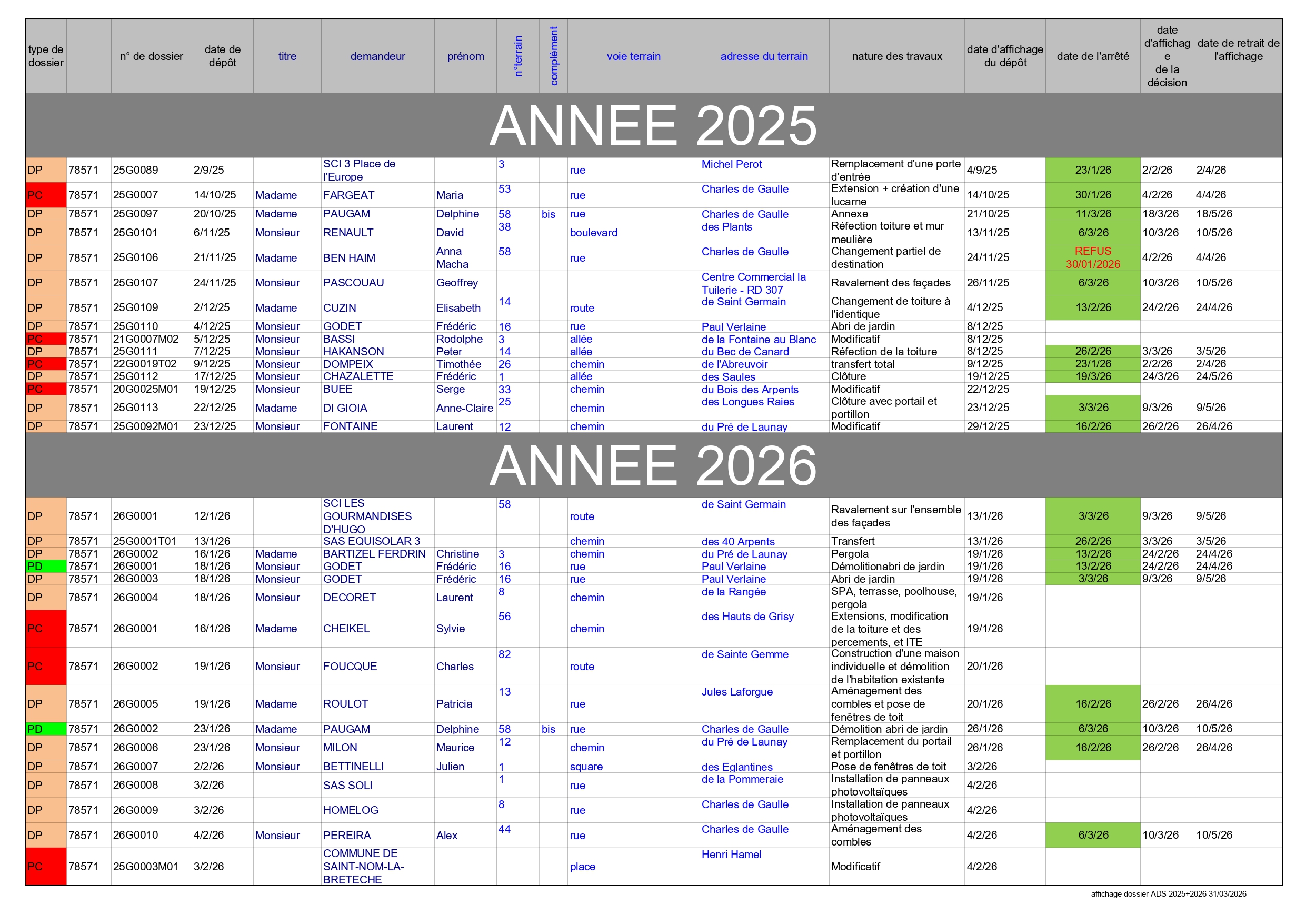 | type de dossier | | n° de dossier | date de dépôt | titre | demandeur | prénom | n°terrain | complément | voie terrain | adresse du terrain | nature des travaux | date d'affichage du dépôt | date de l'arrêté | date d'affichage de la décision | date de retrait de l'affichage |
|---|---|---|---|---|---|---|---|---|---|---|---|---|---|---|---|
| ANNEE 2025 | | | | | | | | | | | | | | | |
| DP | 78571 | 25G0089 | 2/9/25 | | SCI 3 Place de l'Europe | | 3 | | rue | Michel Perot | Remplacement d'une porte d'entrée | 4/9/25 | 23/1/26 | 2/2/26 | 2/4/26 |
| PC | 78571 | 25G0007 | 14/10/25 | Madame | FARGEAT | Maria | 53 | | rue | Charles de Gaulle | Extension + création d'une lucarne | 14/10/25 | 30/1/26 | 4/2/26 | 4/4/26 |
| DP | 78571 | 25G0097 | 20/10/25 | Madame | PAUGAM | Delphine | 58 | bis | rue | Charles de Gaulle | Annexe | 21/10/25 | 11/3/26 | 18/3/26 | 18/5/26 |
| DP | 78571 | 25G0101 | 6/11/25 | Monsieur | RENAULT | David | 38 | | boulevard | des Plants | Réfection toiture et mur meulière | 13/11/25 | 6/3/26 | 10/3/26 | 10/5/26 |
| DP | 78571 | 25G0106 | 21/11/25 | Madame | BEN HAIM | Anna Macha | 58 | | rue | Charles de Gaulle | Changement partiel de destination | 24/11/25 | REFUS 30/01/2026 | 4/2/26 | 4/4/26 |
| DP | 78571 | 25G0107 | 24/11/25 | Monsieur | PASCOUAU | Geoffrey | | | | Centre Commercial la Tuilerie - RD 307 | Ravalement des façades | 26/11/25 | 6/3/26 | 10/3/26 | 10/5/26 |
| DP | 78571 | 25G0109 | 2/12/25 | Madame | CUZIN | Elisabeth | 14 | | route | de Saint Germain | Changement de toiture à l'identique | 4/12/25 | 13/2/26 | 24/2/26 | 24/4/26 |
| DP | 78571 | 25G0110 | 4/12/25 | Monsieur | GODET | Frédéric | 16 | | rue | Paul Verlaine | Abri de jardin | 8/12/25 | | | |
| PC | 78571 | 21G0007M02 | 5/12/25 | Monsieur | BASSI | Rodolphe | 3 | | allée | de la Fontaine au Blanc | Modificatif | 8/12/25 | | | |
| DP | 78571 | 25G0111 | 7/12/25 | Monsieur | HAKANSON | Peter | 14 | | allée | du Bec de Canard | Réfection de la toiture | 8/12/25 | 26/2/26 | 3/3/26 | 3/5/26 |
| PC | 78571 | 22G0019T02 | 9/12/25 | Monsieur | DOMPEIX | Timothée | 26 | | chemin | de l'Abreuvoir | transfert total | 9/12/25 | 23/1/26 | 2/2/26 | 2/4/26 |
| DP | 78571 | 25G0112 | 17/12/25 | Monsieur | CHAZALETTE | Frédéric | 1 | | allée | des Saules | Clôture | 19/12/25 | 19/3/26 | 24/3/26 | 24/5/26 |
| PC | 78571 | 20G0025M01 | 19/12/25 | Monsieur | BUEE | Serge | 33 | | chemin | du Bois des Arpents | Modificatif | 22/12/25 | | | |
| DP | 78571 | 25G0113 | 22/12/25 | Madame | DI GIOIA | Anne-Claire | 25 | | chemin | des Longues Raies | Clôture avec portail et portillon | 23/12/25 | 3/3/26 | 9/3/26 | 9/5/26 |
| DP | 78571 | 25G0092M01 | 23/12/25 | Monsieur | FONTAINE | Laurent | 12 | | chemin | du Pré de Launay | Modificatif | 29/12/25 | 16/2/26 | 26/2/26 | 26/4/26 |
| ANNEE 2026 | | | | | | | | | | | | | | | |
| DP | 78571 | 26G0001 | 12/1/26 | | SCI LES GOURMANDISES D'HUGO | | 58 | | route | de Saint Germain | Ravalement sur l'ensemble des façades | 13/1/26 | 3/3/26 | 9/3/26 | 9/5/26 |
| DP | 78571 | 25G0001T01 | 13/1/26 | | SAS EQUISOLAR 3 | | | | chemin | des 40 Arpents | Transfert | 13/1/26 | 26/2/26 | 3/3/26 | 3/5/26 |
| DP | 78571 | 26G0002 | 16/1/26 | Madame | BARTIZEL FERDRIN | Christine | 3 | | chemin | du Pré de Launay | Pergola | 19/1/26 | 13/2/26 | 24/2/26 | 24/4/26 |
| PD | 78571 | 26G0001 | 18/1/26 | Monsieur | GODET | Frédéric | 16 | | rue | Paul Verlaine | Démolitionabri de jardin | 19/1/26 | 13/2/26 | 24/2/26 | 24/4/26 |
| DP | 78571 | 26G0003 | 18/1/26 | Monsieur | GODET | Frédéric | 16 | | rue | Paul Verlaine | Abri de jardin | 19/1/26 | 3/3/26 | 9/3/26 | 9/5/26 |
| DP | 78571 | 26G0004 | 18/1/26 | Monsieur | DECORET | Laurent | 8 | | chemin | de la Rangée | SPA, terrasse, poolhouse, pergola | 19/1/26 | | | |
| PC | 78571 | 26G0001 | 16/1/26 | Madame | CHEIKEL | Sylvie | 56 | | chemin | des Hauts de Grisy | Extensions, modification de la toiture et des percements, et ITE | 19/1/26 | | | |
| PC | 78571 | 26G0002 | 19/1/26 | Monsieur | FOUCQUE | Charles | 82 | | route | de Sainte Gemme | Construction d'une maison individuelle et démolition de l'habitation existante | 20/1/26 | | | |
| DP | 78571 | 26G0005 | 19/1/26 | Madame | ROULOT | Patricia | 13 | | rue | Jules Laforgue | Aménagement des combles et pose de fenêtres de toit | 20/1/26 | 16/2/26 | 26/2/26 | 26/4/26 |
| PD | 78571 | 26G0002 | 23/1/26 | Madame | PAUGAM | Delphine | 58 | bis | rue | Charles de Gaulle | Démolition abri de jardin | 26/1/26 | 6/3/26 | 10/3/26 | 10/5/26 |
| DP | 78571 | 26G0006 | 23/1/26 | Monsieur | MILON | Maurice | 12 | | chemin | du Pré de Launay | Remplacement du portail et portillon | 26/1/26 | 16/2/26 | 26/2/26 | 26/4/26 |
| DP | 78571 | 26G0007 | 2/2/26 | Monsieur | BETTINELLI | Julien | 1 | | square | des Eglantines | Pose de fenêtres de toit | 3/2/26 | | | |
| DP | 78571 | 26G0008 | 3/2/26 | | SAS SOLI | | 1 | | rue | de la Pommeraie | Installation de panneaux photovoltaïques | 4/2/26 | | | |
| DP | 78571 | 26G0009 | 3/2/26 | | HOMELOG | | 8 | | rue | Charles de Gaulle | Installation de panneaux photovoltaïques | 4/2/26 | | | |
| DP | 78571 | 26G0010 | 4/2/26 | Monsieur | PEREIRA | Alex | 44 | | rue | Charles de Gaulle | Aménagement des combles | 4/2/26 | 6/3/26 | 10/3/26 | 10/5/26 |
| PC | 78571 | 25G0003M01 | 3/2/26 | | COMMUNE DE SAINT-NOM-LA-BRETECHE | | | | place | Henri Hamel | Modificatif | 4/2/26 | | | |

affichage dossier ADS 2025+2026 31/03/2026